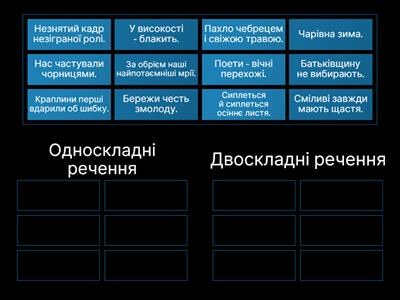 Незнятий кадр незіграної ролі.

У високості - блакить.

Пахло чебрецем і свіжою травою.

Чарівна зима.

Нас частували чорницями.

За обрієм наші найпотаємніші мрії.

Поети - вічні перехожі.

Батьківщину не вибирають.

Краплини перші вдарили об шибку.

Бережи честь змолоду.

Сиплеться й сиплеться осіннє листя.

Сміливі завжди мають щастя.

Односкладні речення

Двоскладні речення